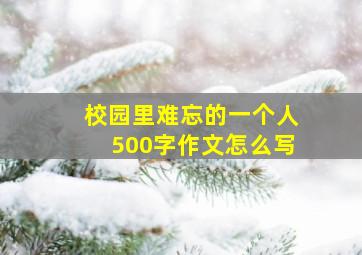 校园里难忘的一个人
500字作文怎么写